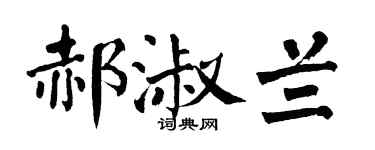 郝淑兰
词典网